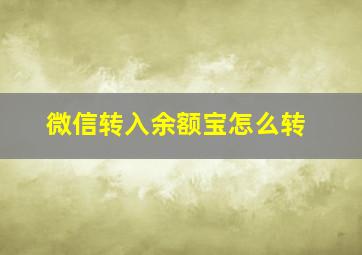 微信转入余额宝怎么转